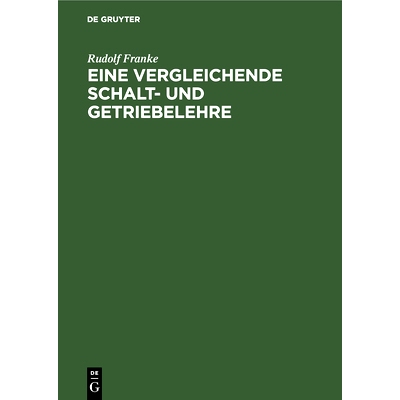 DE GRUYTER

Rudolf Franke

EINE VERGLEICHENDE SCHALT- UND GETRIEBELEHRE

DE G